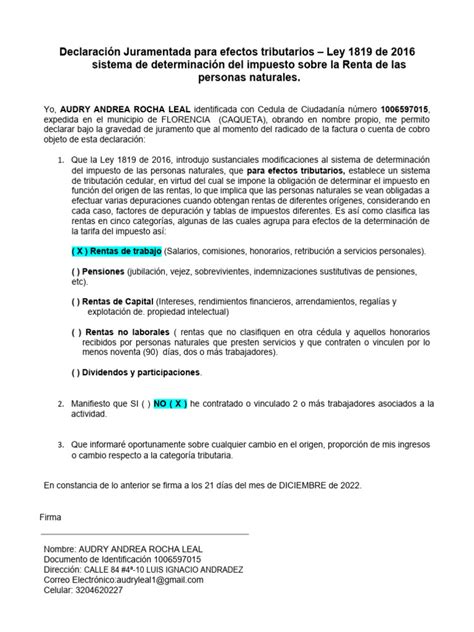 Declaración Juramentada para efectos tributarios – Ley 1819 de 2016 sistema de determinación del impuesto sobre la Renta de las personas naturales.

Yo, AUDRY ANDREA ROCHA LEAL identificada con Cedula de Ciudadanía número 1006597015, expedida en el municipio de FLORENCIA (CAQUETA), obrando en nombre propio, me permito declarar bajo la gravedad de juramento que al momento del radicado de la factura o cuenta de cobro objeto de esta declaración:

1. Que la Ley 1819 de 2016, introdujo sustanciales modificaciones al sistema de determinación del impuesto de las personas naturales, que para efectos tributarios, establece un sistema de tributación cedular, en virtud del cual se impone la obligación de determinar el impuesto en función del origen de las rentas, lo que implica que las personas naturales se vean obligadas a efectuar varias depuraciones cuando obtengan rentas de diferentes orígenes, considerando en cada caso, factores de depuración y tablas de impuestos diferentes. Es así como clasifica las rentas en cinco categorías, algunas de las cuales agrupa para efectos de la determinación de la tarifa del impuesto así:

( X ) Rentas de trabajo (Salarios, comisiones, honorarios, retribución a servicios personales).

( ) Pensiones (jubilación, vejez, sobrevivientes, indemnizaciones sustitutivas de pensiones, etc).

( ) Rentas de Capital (Intereses, rendimientos financieros, arrendamientos, regalías y explotación de. propiedad intelectual)

( ) Rentas no laborales ( rentas que no clasifiquen en otra cédula y aquellos honorarios recibidos por personas naturales que presten servicios y que contraten o vinculen por lo menos noventa (90) días, dos o más trabajadores).

( ) Dividendos y participaciones.

2. Manifiesto que SI ( ) NO ( X ) he contratado o vinculado 2 o más trabajadores asociados a la actividad.

3. Que informaré oportunamente sobre cualquier cambio en el origen, proporción de mis ingresos o cambio respecto a la categoría tributaria.

En constancia de lo anterior se firma a los 21 días del mes de DICIEMBRE de 2022.

Firma

Nombre: AUDRY ANDREA ROCHA LEAL
Documento de Identificación 1006597015
Dirección: CALLE 84 #4ª-10 LUIS IGNACIO ANDRADEZ
Correo Electrónico:audryleal1@gmail.com
Celular: 3204620227